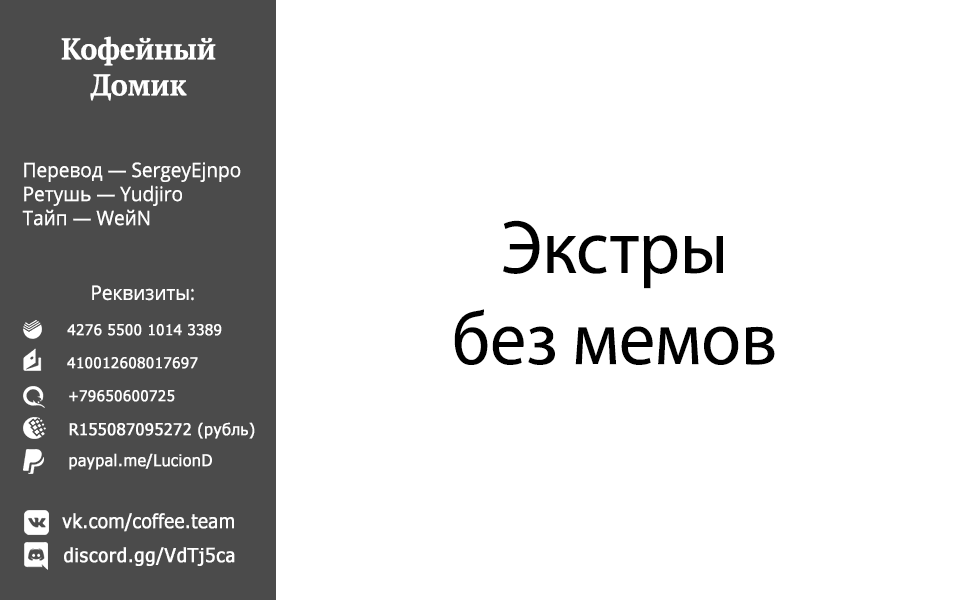 Кофейный Домик

Перевод — SergeyEjnpo
Ретушь — Yudjiro
Тайп — WeйN

Реквизиты:
4276 5500 1014 3389
410012608017697
+79650600725
R155087095272 (рубль)
paypal.me/LucionD

vk.com/coffee.team
discord.gg/VdTj5ca

Экстры
без мемов